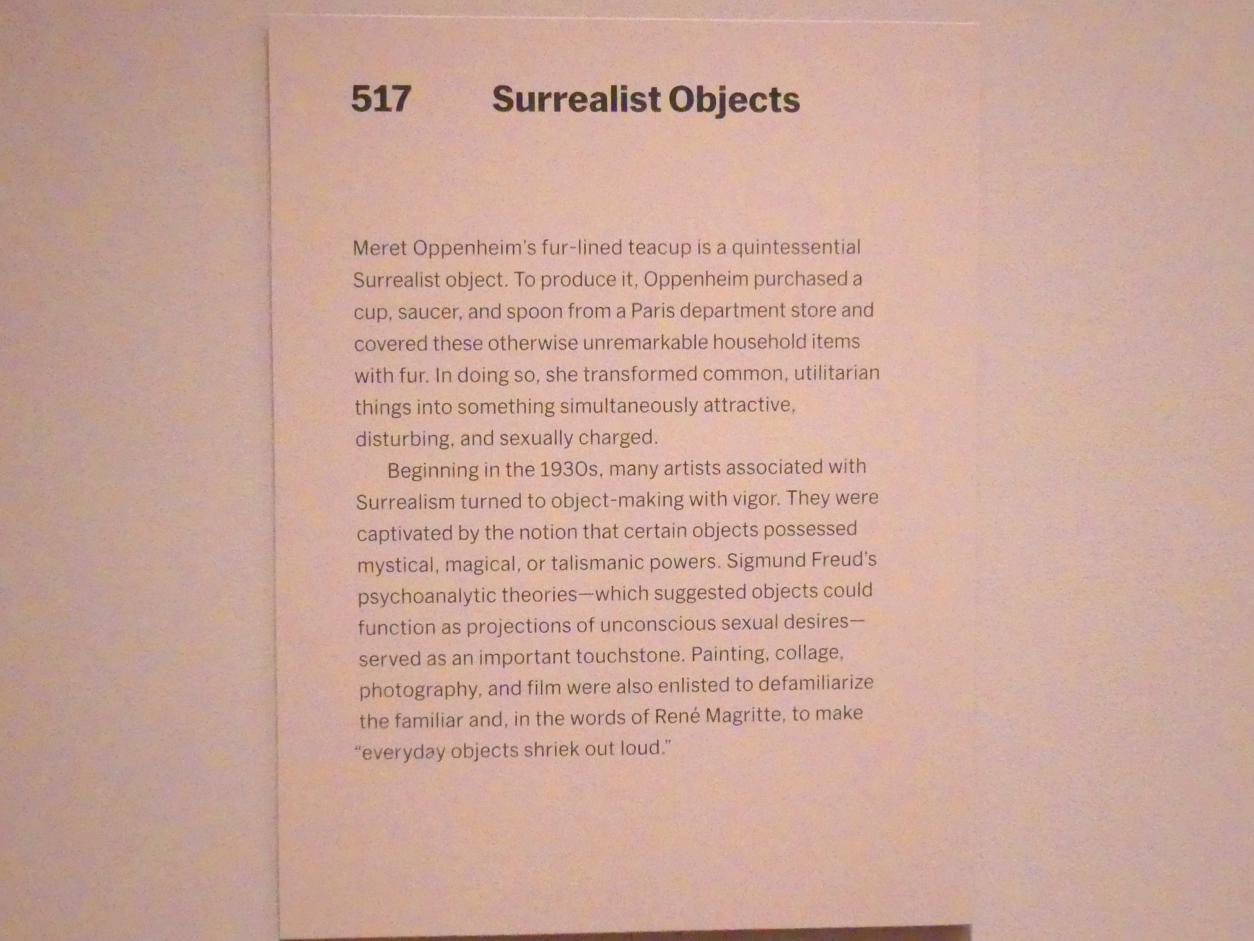 517 Surrealist Objects

Meret Oppenheim's fur-lined teacup is a quintessential Surrealist object. To produce it, Oppenheim purchased a cup, saucer, and spoon from a Paris department store and covered these otherwise unremarkable household items with fur. In doing so, she transformed common, utilitarian things into something simultaneously attractive, disturbing, and sexually charged.

Beginning in the 1930s, many artists associated with Surrealism turned to object-making with vigor. They were captivated by the notion that certain objects possessed mystical, magical, or talismanic powers. Sigmund Freud's psychoanalytic theories—which suggested objects could function as projections of unconscious sexual desires—served as an important touchstone. Painting, collage, photography, and film were also enlisted to defamiliarize the familiar and, in the words of René Magritte, to make "everyday objects shriek out loud."